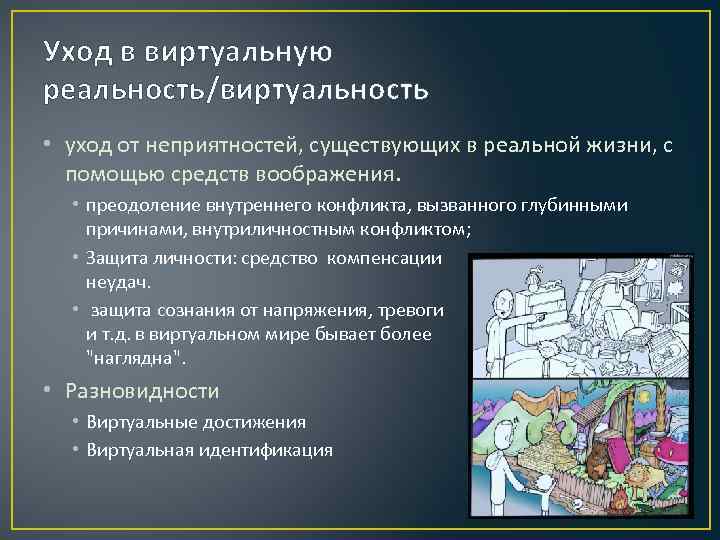 Уход в виртуальную реальность/виртуальность

• уход от неприятностей, существующих в реальной жизни, с помощью средств воображения.
  • преодоление внутреннего конфликта, вызванного глубинными причинами, внутриличностным конфликтом;
  • Защита личности: средство компенсации неудач.
  • защита сознания от напряжения, тревоги и т.д. в виртуальном мире бывает более "наглядна".
• Разновидности
  • Виртуальные достижения
  • Виртуальная идентификация